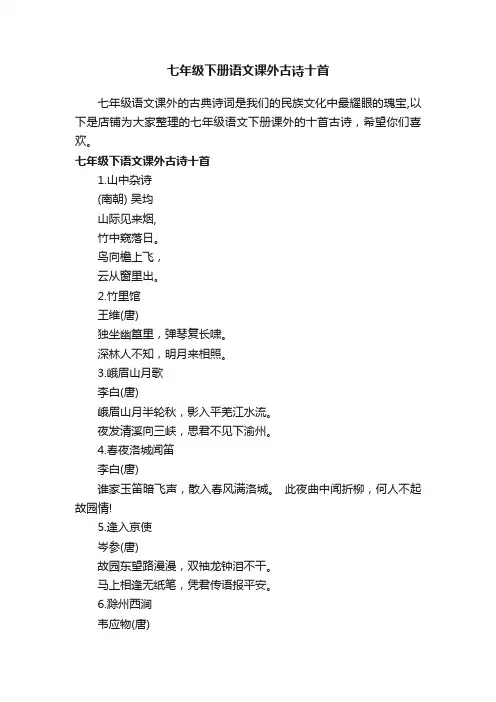 七年级下册语文课外古诗十首

七年级语文课外的古典诗词是我们的民族文化中最耀眼的瑰宝,以下是店铺为大家整理的七年级语文下册课外的十首古诗，希望你们喜欢。

七年级下语文课外古诗十首

1.山中杂诗

(南朝) 吴均

山际见来烟,

竹中窥落日。

鸟向檐上飞，

云从窗里出。

2.竹里馆

王维(唐)

独坐幽篁里，弹琴复长啸。

深林人不知，明月来相照。

3.峨眉山月歌

李白(唐)

峨眉山月半轮秋，影入平羌江水流。

夜发清溪向三峡，思君不见下渝州。

4.春夜洛城闻笛

李白(唐)

谁家玉笛暗飞声，散入春风满洛城。 此夜曲中闻折柳，何人不起故园情!

5.逢入京使

岑参(唐)

故园东望路漫漫，双袖龙钟泪不干。

马上相逢无纸笔，凭君传语报平安。

6.滁州西涧

韦应物(唐)